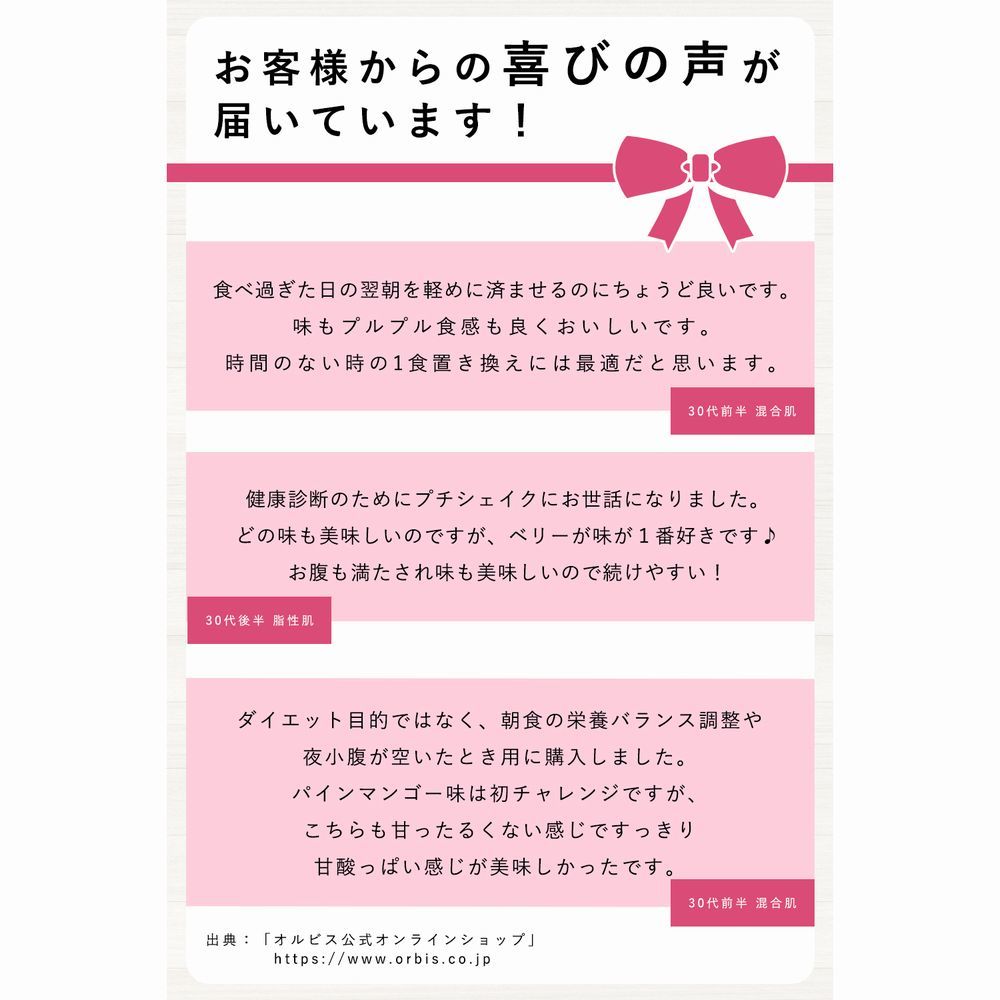 お客様からの喜びの声が届いています！

食べ過ぎた日の翌朝を軽めに済ませるのにちょうど良いです。
味もプルプル食感も良くおいしいです。
時間のない時の1食置き換えには最適だと思います。

30代前半 混合肌

健康診断のためにプチシェイクにお世話になりました。
どの味も美味しいのですが、ベリーが味が１番好きです♪
お腹も満たされ味も美味しいので続けやすい！

30代後半 脂性肌

ダイエット目的ではなく、朝食の栄養バランス調整や
夜小腹が空いたとき用に購入しました。
パインマンゴー味は初チャレンジですが、
こちらも甘ったるくない感じですっきり
甘酸っぱい感じが美味しかったです。

30代前半 混合肌

出典：「オルビス公式オンラインショップ」
https://www.orbis.co.jp